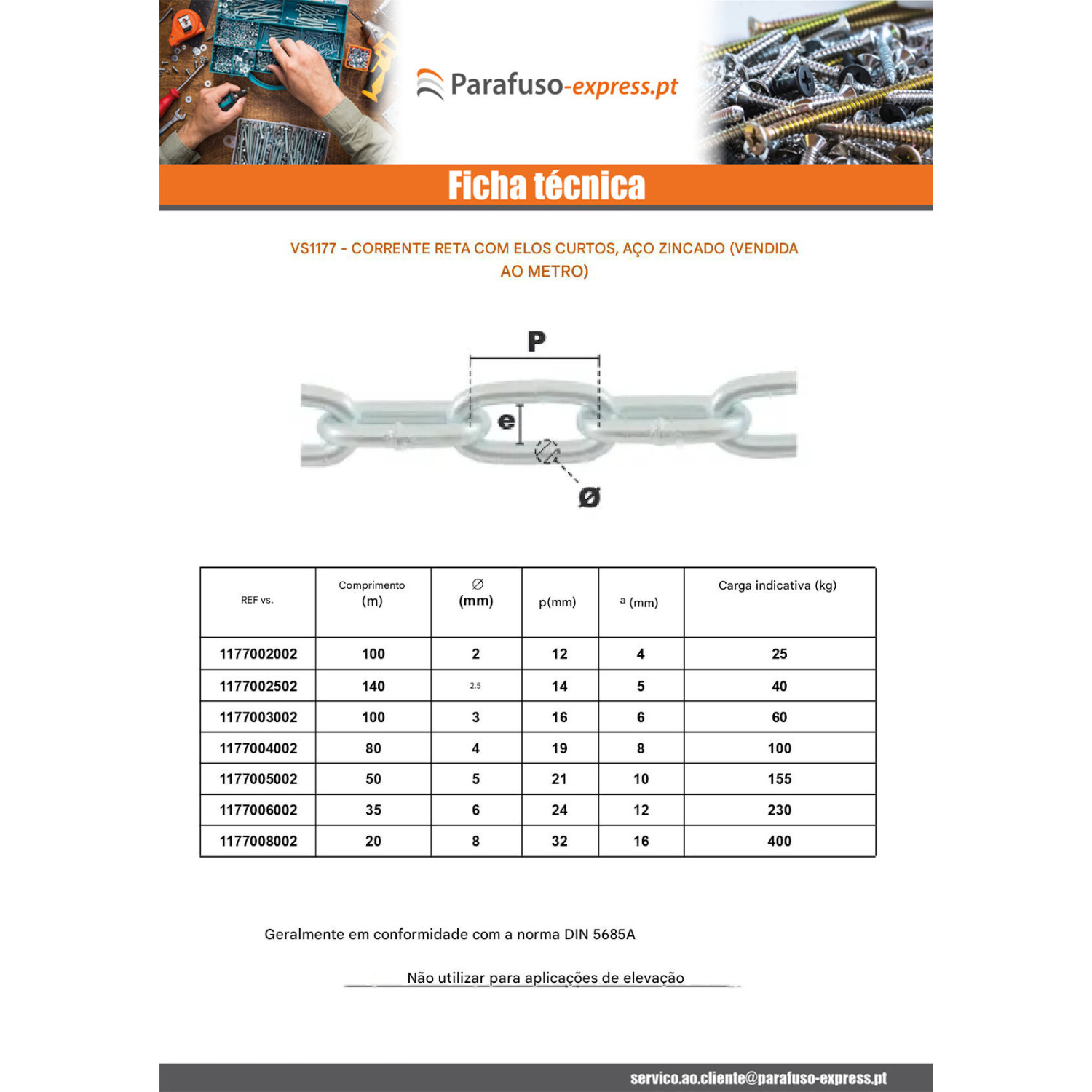 Parafuso-express.pt

Ficha técnica

VS1177 - CORRENTE RETA COM ELOS CURTOS, AÇO ZINCADO (VENDIDA AO METRO)

P

e

Ø

| REF vs. | Comprimento (m) | ∅ (mm) | p(mm) | a (mm) | Carga indicativa (kg) |
|---|---|---|---|---|---|
| 1177002002 | 100 | 2 | 12 | 4 | 25 |
| 1177002502 | 140 | 2,5 | 14 | 5 | 40 |
| 1177003002 | 100 | 3 | 16 | 6 | 60 |
| 1177004002 | 80 | 4 | 19 | 8 | 100 |
| 1177005002 | 50 | 5 | 21 | 10 | 155 |
| 1177006002 | 35 | 6 | 24 | 12 | 230 |
| 1177008002 | 20 | 8 | 32 | 16 | 400 |

Geralmente em conformidade com a norma DIN 5685A

Não utilizar para aplicações de elevação

servico.ao.cliente@parafuso-express.pt